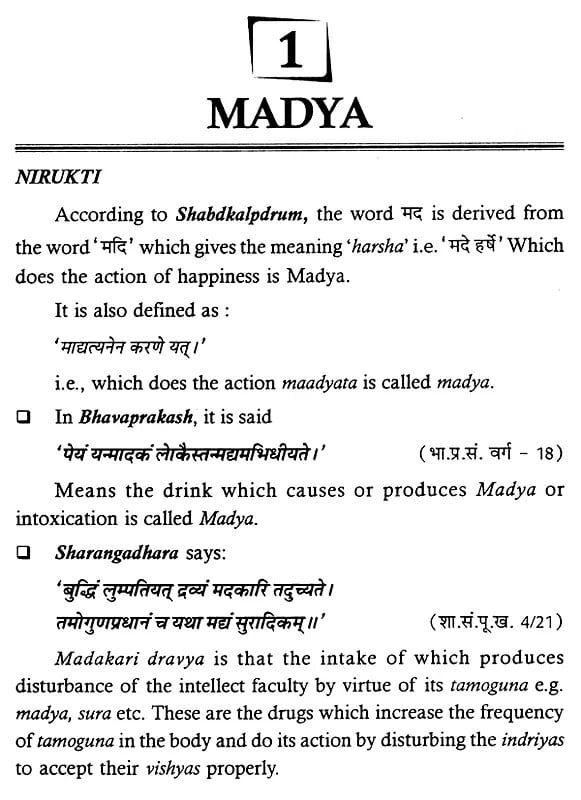 1

MADYA

NIRUKTI

According to Shabdkalpdrum, the word मद is derived from the word 'मदि' which gives the meaning 'harsha' i.e. 'मदे हर्षे' Which does the action of happiness is Madya.

It is also defined as :

'माद्यत्यनेन करणे यत्।'

i.e., which does the action maadyata is called madya.

❑ In Bhavaprakash, it is said

'पेयं यन्मादकं लोकैस्तन्मद्यमभिधीयते।' (भा.प्र.सं. वर्ग - 18)

Means the drink which causes or produces Madya or intoxication is called Madya.

❑ Sharangadhara says:

'बुद्धिं लुम्पतियत् द्रव्यं मदकारि तदुच्यते।
तमोगुणप्रधानं च यथा मद्यं सुरादिकम्॥' (शा.सं.पू.ख. 4/21)

Madakari dravya is that the intake of which produces disturbance of the intellect faculty by virtue of its tamoguna e.g. madya, sura etc. These are the drugs which increase the frequency of tamoguna in the body and do its action by disturbing the indriyas to accept their vishyas properly.